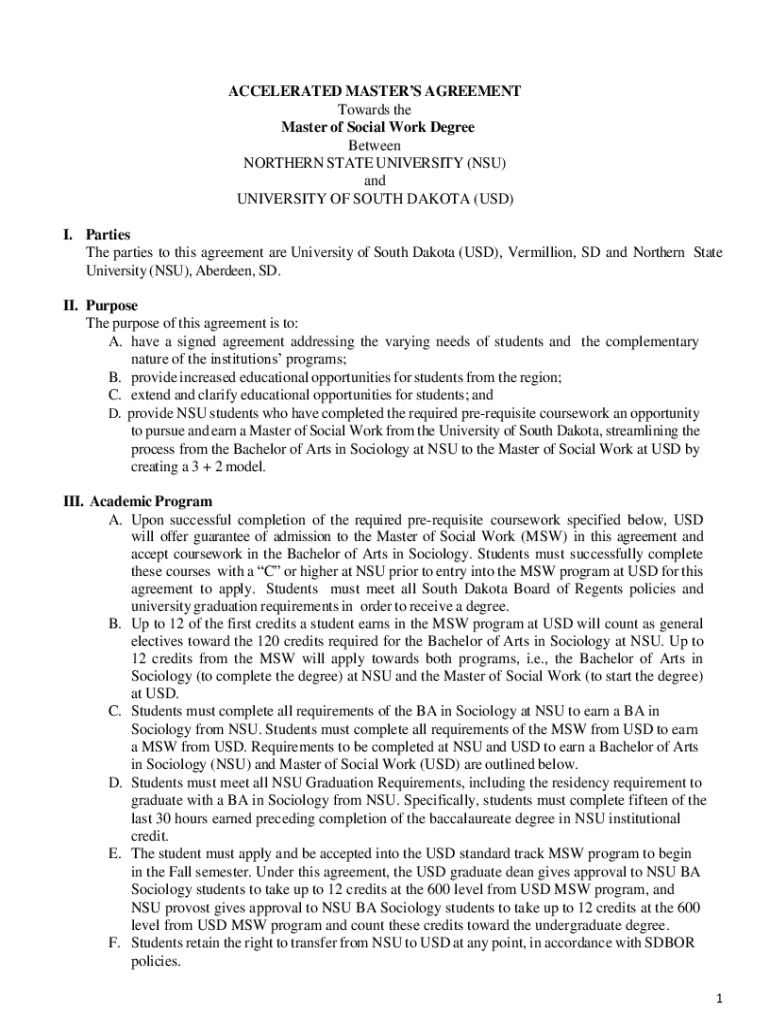 ACCELERATED MASTER'S AGREEMENT
Towards the
Master of Social Work Degree
Between
NORTHERN STATE UNIVERSITY (NSU)
and
UNIVERSITY OF SOUTH DAKOTA (USD)

I. Parties
The parties to this agreement are University of South Dakota (USD), Vermillion, SD and Northern State University (NSU), Aberdeen, SD.

II. Purpose
The purpose of this agreement is to:
A. have a signed agreement addressing the varying needs of students and the complementary nature of the institutions' programs;
B. provide increased educational opportunities for students from the region;
C. extend and clarify educational opportunities for students; and
D. provide NSU students who have completed the required pre-requisite coursework an opportunity to pursue and earn a Master of Social Work from the University of South Dakota, streamlining the process from the Bachelor of Arts in Sociology at NSU to the Master of Social Work at USD by creating a 3 + 2 model.

III. Academic Program
A. Upon successful completion of the required pre-requisite coursework specified below, USD will offer guarantee of admission to the Master of Social Work (MSW) in this agreement and accept coursework in the Bachelor of Arts in Sociology. Students must successfully complete these courses with a "C" or higher at NSU prior to entry into the MSW program at USD for this agreement to apply. Students must meet all South Dakota Board of Regents policies and university graduation requirements in order to receive a degree.
B. Up to 12 of the first credits a student earns in the MSW program at USD will count as general electives toward the 120 credits required for the Bachelor of Arts in Sociology at NSU. Up to 12 credits from the MSW will apply towards both programs, i.e., the Bachelor of Arts in Sociology (to complete the degree) at NSU and the Master of Social Work (to start the degree) at USD.
C. Students must complete all requirements of the BA in Sociology at NSU to earn a BA in Sociology from NSU. Students must complete all requirements of the MSW from USD to earn a MSW from USD. Requirements to be completed at NSU and USD to earn a Bachelor of Arts in Sociology (NSU) and Master of Social Work (USD) are outlined below.
D. Students must meet all NSU Graduation Requirements, including the residency requirement to graduate with a BA in Sociology from NSU. Specifically, students must complete fifteen of the last 30 hours earned preceding completion of the baccalaureate degree in NSU institutional credit.
E. The student must apply and be accepted into the USD standard track MSW program to begin in the Fall semester. Under this agreement, the USD graduate dean gives approval to NSU BA Sociology students to take up to 12 credits at the 600 level from USD MSW program, and NSU provost gives approval to NSU BA Sociology students to take up to 12 credits at the 600 level from USD MSW program and count these credits toward the undergraduate degree.
F. Students retain the right to transfer from NSU to USD at any point, in accordance with SDBOR policies.

1